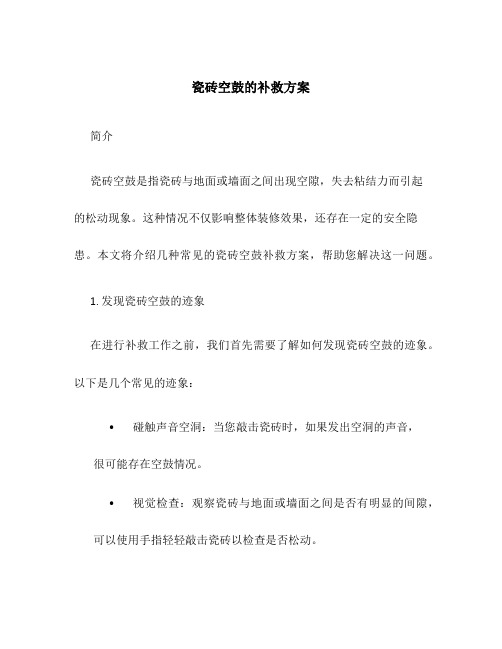 瓷砖空鼓的补救方案

简介

瓷砖空鼓是指瓷砖与地面或墙面之间出现空隙，失去粘结力而引起的松动现象。这种情况不仅影响整体装修效果，还存在一定的安全隐患。本文将介绍几种常见的瓷砖空鼓补救方案，帮助您解决这一问题。

1. 发现瓷砖空鼓的迹象

在进行补救工作之前，我们首先需要了解如何发现瓷砖空鼓的迹象。以下是几个常见的迹象：

• 碰触声音空洞：当您敲击瓷砖时，如果发出空洞的声音，很可能存在空鼓情况。

• 视觉检查：观察瓷砖与地面或墙面之间是否有明显的间隙，可以使用手指轻轻敲击瓷砖以检查是否松动。